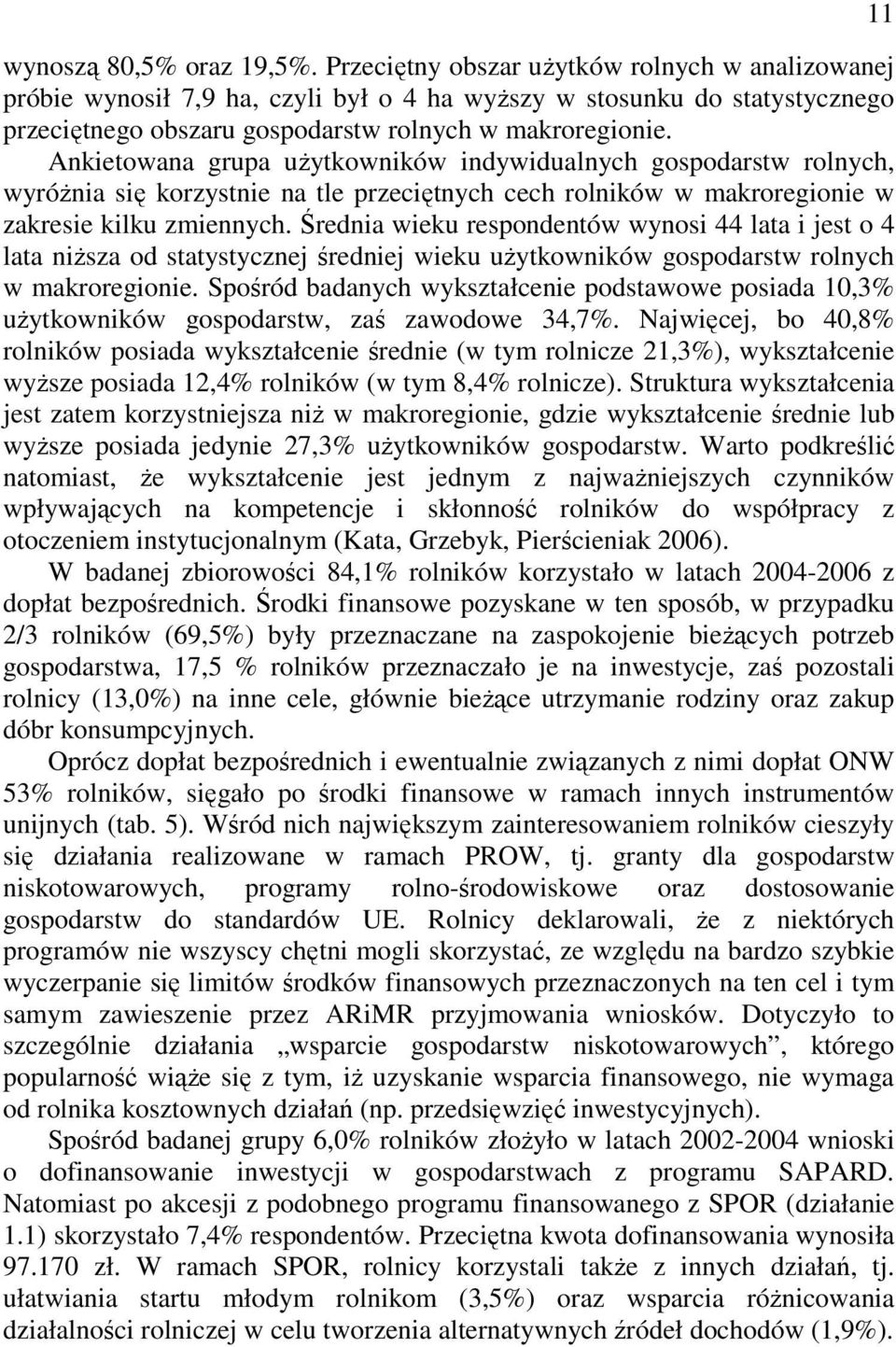 11

wynoszą 80,5% oraz 19,5%. Przeciętny obszar użytków rolnych w analizowanej próbie wynosił 7,9 ha, czyli był o 4 ha wyższy w stosunku do statystycznego przeciętnego obszaru gospodarstw rolnych w makroregionie. Ankietowana grupa użytkowników indywidualnych gospodarstw rolnych, wyróżnia się korzystnie na tle przeciętnych cech rolników w makroregionie w zakresie kilku zmiennych. Średnia wieku respondentów wynosi 44 lata i jest o 4 lata niższa od statystycznej średniej wieku użytkowników gospodarstw rolnych w makroregionie. Spośród badanych wykształcenie podstawowe posiada 10,3% użytkowników gospodarstw, zaś zawodowe 34,7%. Najwięcej, bo 40,8% rolników posiada wykształcenie średnie (w tym rolnicze 21,3%), wykształcenie wyższe posiada 12,4% rolników (w tym 8,4% rolnicze). Struktura wykształcenia jest zatem korzystniejsza niż w makroregionie, gdzie wykształcenie średnie lub wyższe posiada jedynie 27,3% użytkowników gospodarstw. Warto podkreślić natomiast, że wykształcenie jest jednym z najważniejszych czynników wpływających na kompetencje i skłonność rolników do współpracy z otoczeniem instytucjonalnym (Kata, Grzebyk, Pierścieniak 2006).

W badanej zbiorowości 84,1% rolników korzystało w latach 2004-2006 z dopłat bezpośrednich. Środki finansowe pozyskane w ten sposób, w przypadku 2/3 rolników (69,5%) były przeznaczane na zaspokojenie bieżących potrzeb gospodarstwa, 17,5 % rolników przeznaczało je na inwestycje, zaś pozostali rolnicy (13,0%) na inne cele, głównie bieżące utrzymanie rodziny oraz zakup dóbr konsumpcyjnych.

Oprócz dopłat bezpośrednich i ewentualnie związanych z nimi dopłat ONW 53% rolników, sięgało po środki finansowe w ramach innych instrumentów unijnych (tab. 5). Wśród nich największym zainteresowaniem rolników cieszyły się działania realizowane w ramach PROW, tj. granty dla gospodarstw niskotowarowych, programy rolno-środowiskowe oraz dostosowanie gospodarstw do standardów UE. Rolnicy deklarowali, że z niektórych programów nie wszyscy chętni mogli skorzystać, ze względu na bardzo szybkie wyczerpanie się limitów środków finansowych przeznaczonych na ten cel i tym samym zawieszenie przez ARiMR przyjmowania wniosków. Dotyczyło to szczególnie działania „wsparcie gospodarstw niskotowarowych”, którego popularność wiąże się z tym, iż uzyskanie wsparcia finansowego, nie wymaga od rolnika kosztownych działań (np. przedsięwzięć inwestycyjnych).

Spośród badanej grupy 6,0% rolników złożyło w latach 2002-2004 wnioski o dofinansowanie inwestycji w gospodarstwach z programu SAPARD. Natomiast po akcesji z podobnego programu finansowanego z SPOR (działanie 1.1) skorzystało 7,4% respondentów. Przeciętna kwota dofinansowania wynosiła 97.170 zł. W ramach SPOR, rolnicy korzystali także z innych działań, tj. ułatwiania startu młodym rolnikom (3,5%) oraz wsparcia różnicowania działalności rolniczej w celu tworzenia alternatywnych źródeł dochodów (1,9%).